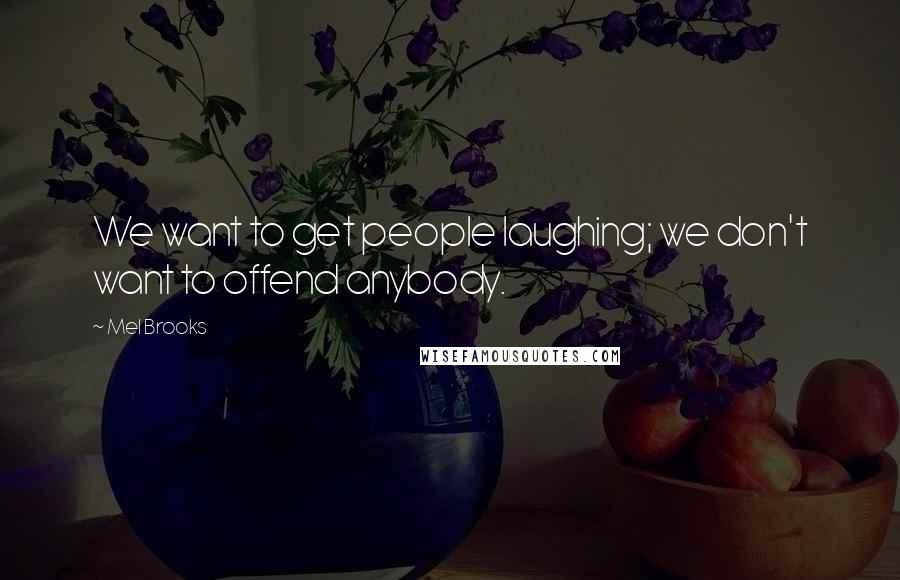 We want to get people laughing; we don't want to offend anybody.

~ Mel Brooks

WISEFAMOUSQUOTES.COM